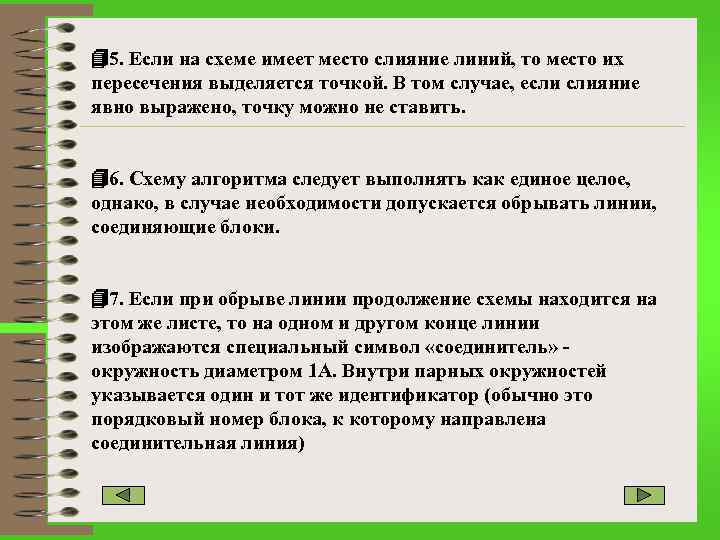 5. Если на схеме имеет место слияние линий, то место их пересечения выделяется точкой. В том случае, если слияние явно выражено, точку можно не ставить.

6. Схему алгоритма следует выполнять как единое целое, однако, в случае необходимости допускается обрывать линии, соединяющие блоки.

7. Если при обрыве линии продолжение схемы находится на этом же листе, то на одном и другом конце линии изображаются специальный символ «соединитель» - окружность диаметром 1А. Внутри парных окружностей указывается один и тот же идентификатор (обычно это порядковый номер блока, к которому направлена соединительная линия)